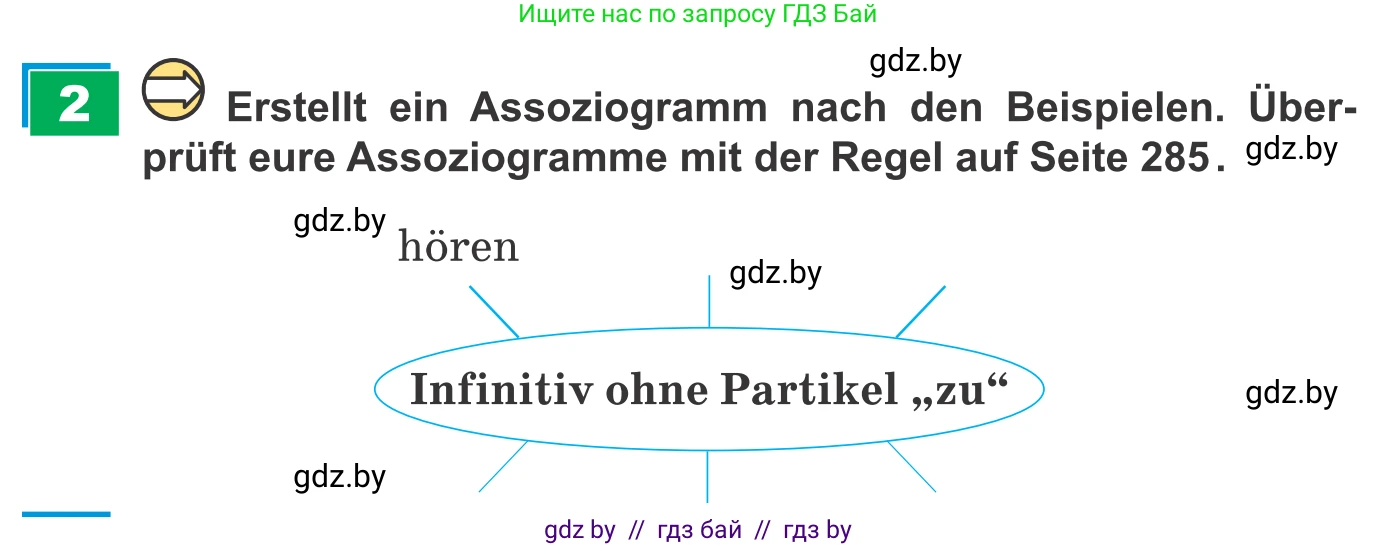 Ищите нас по запросу ГДЗ Бай

gdz.by

2 Erstellt ein Assoziogramm nach den Beispielen. Überprüft eure Assoziogramme mit der Regel auf Seite 285. gdz.by

gdz.by

hören

gdz.by

Infinitiv ohne Partikel „zu“

gdz.by

gdz.by

gdz by // гдз бай // гдз by